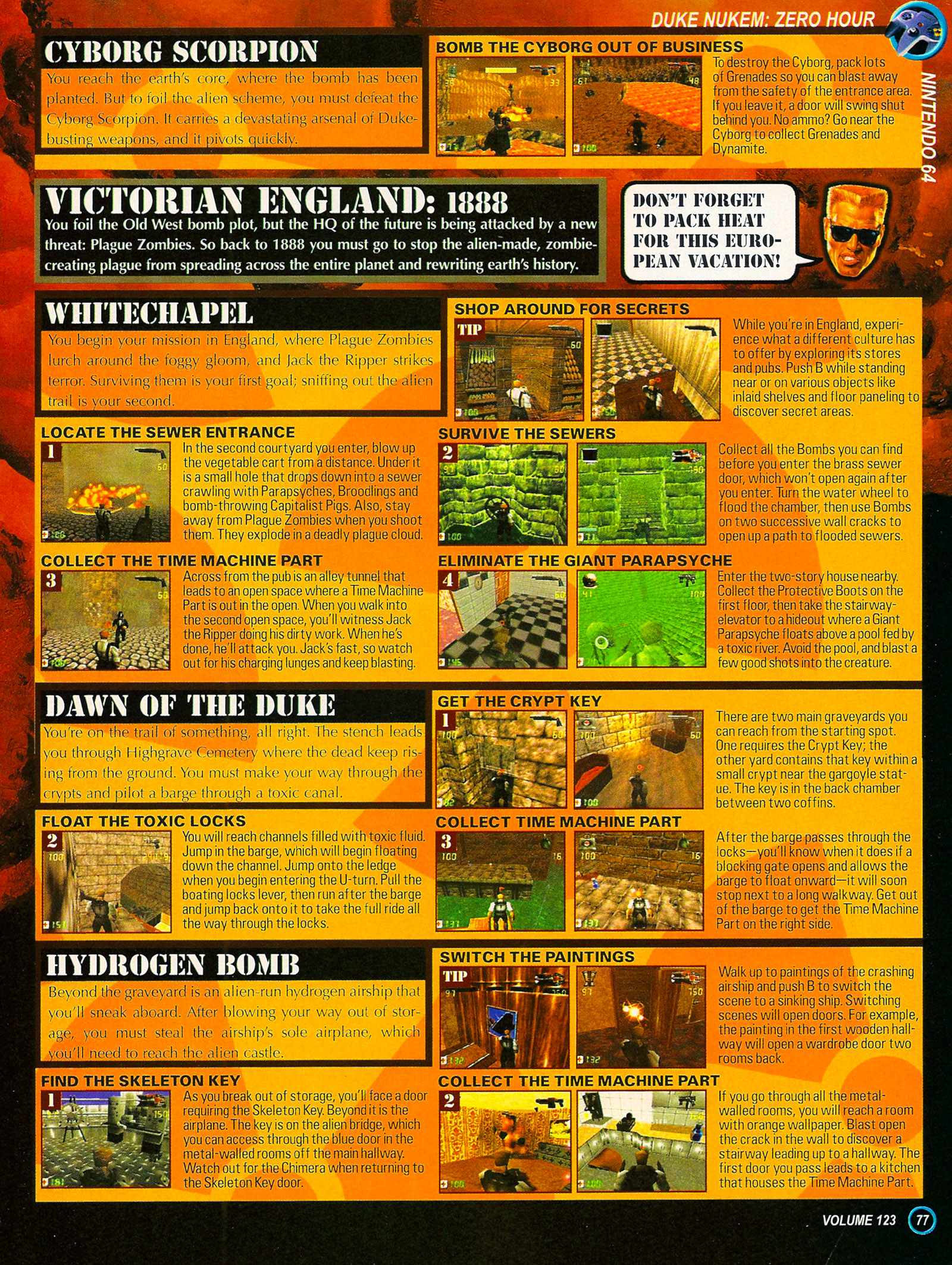 DUKE NUKEM: ZERO HOUR

NINTENDO 64

CYBORG SCORPION

You reach the earth's core, where the bomb has been planted. But to foil the alien scheme, you must defeat the Cyborg Scorpion. It carries a devastating arsenal of Duke-busting weapons, and it pivots quickly.

BOMB THE CYBORG OUT OF BUSINESS

To destroy the Cyborg, pack lots of Grenades so you can blast away from the safety of the entrance area. If you leave it, a door will swing shut behind you. No ammo? Go near the Cyborg to collect Grenades and Dynamite.

VICTORIAN ENGLAND: 1888

You foil the Old West bomb plot, but the HQ of the future is being attacked by a new threat: Plague Zombies. So back to 1888 you must go to stop the alien-made, zombie-creating plague from spreading across the entire planet and rewriting earth's history.

DON'T FORGET TO PACK HEAT FOR THIS EUROPEAN VACATION!

WHITECHAPEL

You begin your mission in England, where Plague Zombies lurch around the foggy gloom, and Jack the Ripper strikes terror. Surviving them is your first goal; sniffing out the alien trail is your second.

SHOP AROUND FOR SECRETS

TIP

While you're in England, experience what a different culture has to offer by exploring its stores and pubs. Push B while standing near or on various objects like inlaid shelves and floor paneling to discover secret areas.

LOCATE THE SEWER ENTRANCE

1

In the second courtyard you enter, blow up the vegetable cart from a distance. Under it is a small hole that drops down into a sewer crawling with Parapsyches, Broodlings and bomb-throwing Capitalist Pigs. Also, stay away from Plague Zombies when you shoot them. They explode in a deadly plague cloud.

SURVIVE THE SEWERS

2

Collect all the Bombs you can find before you enter the brass sewer door, which won't open again after you enter. Turn the water wheel to flood the chamber, then use Bombs on two successive wall cracks to open up a path to flooded sewers.

COLLECT THE TIME MACHINE PART

3

Across from the pub is an alley tunnel that leads to an open space where a Time Machine Part is out in the open. When you walk into the second open space, you'll witness Jack the Ripper doing his dirty work. When he's done, he'll attack you. Jack's fast, so watch out for his charging lunges and keep blasting.

ELIMINATE THE GIANT PARAPSYCHE

4

Enter the two-story house nearby. Collect the Protective Boots on the first floor, then take the stairway-elevator to a hideout where a Giant Parapsyche floats above a pool fed by a toxic river. Avoid the pool, and blast a few good shots into the creature.

DAWN OF THE DUKE

You're on the trail of something, all right. The stench leads you through Highgrave Cemetery where the dead keep rising from the ground. You must make your way through the crypts and pilot a barge through a toxic canal.

GET THE CRYPT KEY

1

There are two main graveyards you can reach from the starting spot. One requires the Crypt Key; the other yard contains that key within a small crypt near the gargoyle statue. The key is in the back chamber between two coffins.

FLOAT THE TOXIC LOCKS

2

You will reach channels filled with toxic fluid. Jump in the barge, which will begin floating down the channel. Jump onto the ledge when you begin entering the U-turn. Pull the boating locks lever, then run after the barge and jump back onto it to take the full ride all the way through the locks.

COLLECT TIME MACHINE PART

3

After the barge passes through the locks—you'll know when it does if a blocking gate opens and allows the barge to float onward—it will soon stop next to a long walkway. Get out of the barge to get the Time Machine Part on the right side.

HYDROGEN BOMB

Beyond the graveyard is an alien-run hydrogen airship that you'll sneak aboard. After blowing your way out of storage, you must steal the airship's sole airplane, which you'll need to reach the alien castle.

SWITCH THE PAINTINGS

TIP

Walk up to paintings of the crashing airship and push B to switch the scene to a sinking ship. Switching scenes will open doors. For example, the painting in the first wooden hallway will open a wardrobe door two rooms back.

FIND THE SKELETON KEY

1

As you break out of storage, you'll face a door requiring the Skeleton Key. Beyond it is the airplane. The key is on the alien bridge, which you can access through the blue door in the metal-walled rooms off the main hallway. Watch out for the Chimera when returning to the Skeleton Key door.

COLLECT THE TIME MACHINE PART

2

If you go through all the metal-walled rooms, you will reach a room with orange wallpaper. Blast open the crack in the wall to discover a stairway leading up to a hallway. The first door you pass leads to a kitchen that houses the Time Machine Part.

VOLUME 123 77